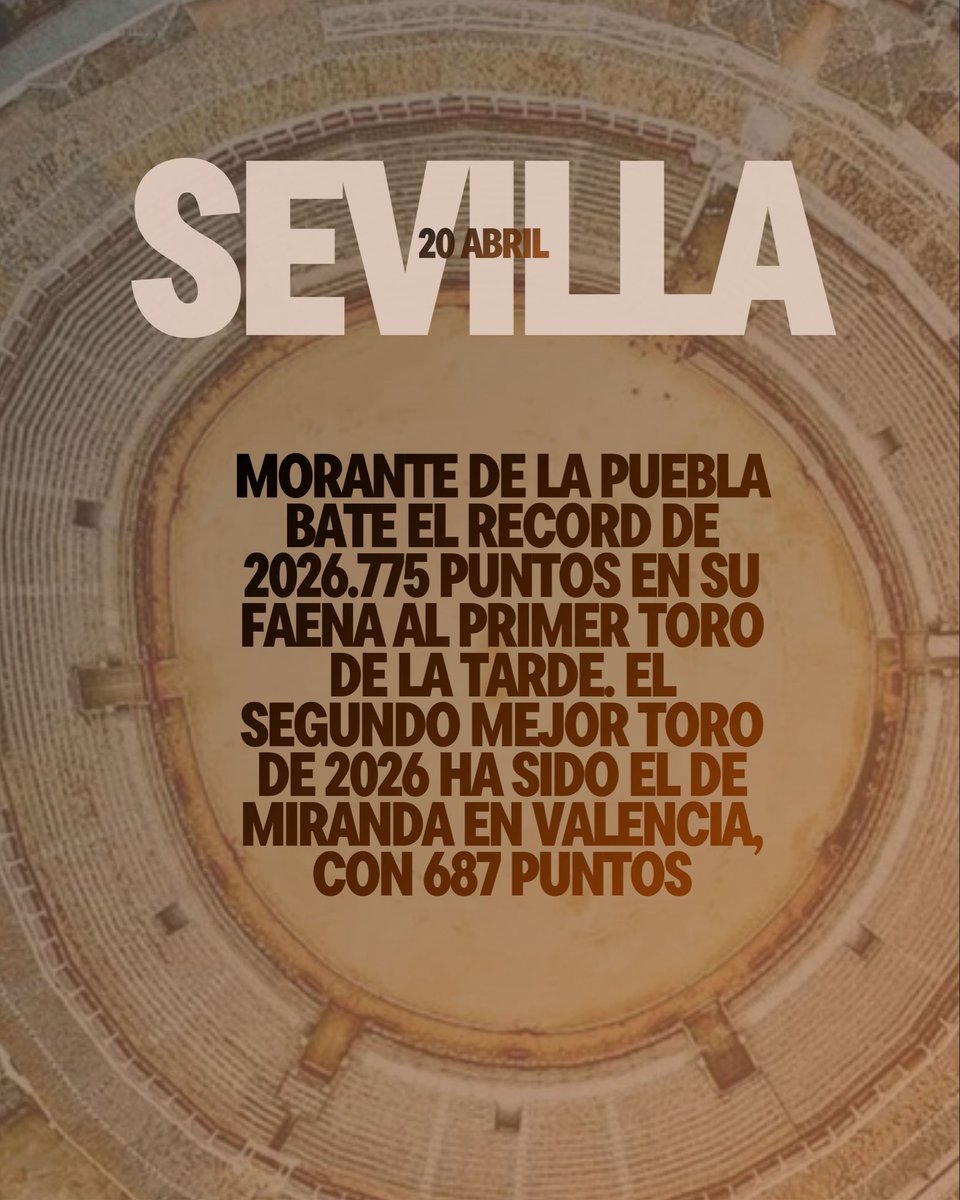 SEVILLA

20 ABRIL

MORANTE DE LA PUEBLA BATE EL RECORD DE 2026.775 PUNTOS EN SU FAENA AL PRIMER TORO DE LA TARDE. EL SEGUNDO MEJOR TORO DE 2026 HA SIDO EL DE MIRANDA EN VALENCIA, CON 687 PUNTOS